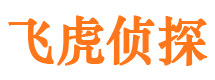 飞虎侦探